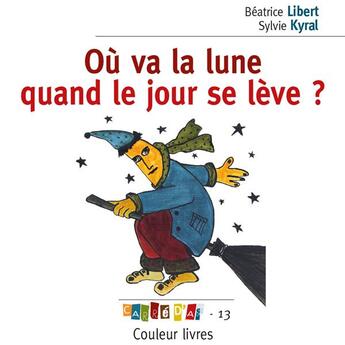 Béatrice Libert
Sylvie Kyral

Où va la lune quand le jour se lève ?

CARRÉ D'AS - 13

Couleur livres